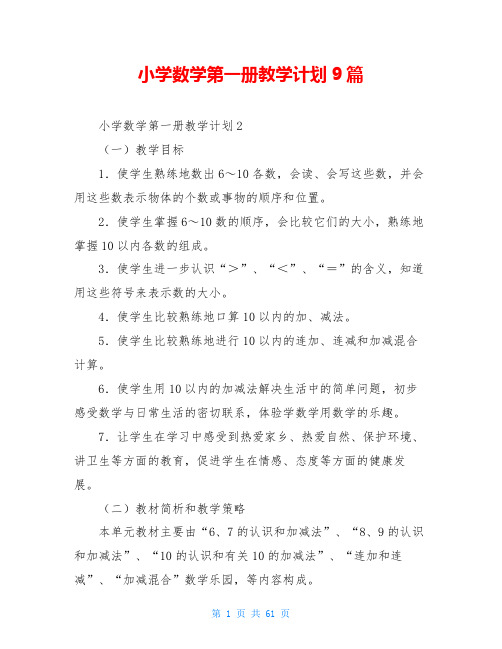 小学数学第一册教学计划 9 篇

小学数学第一册教学计划 2

（一）教学目标

1．使学生熟练地数出 6～10 各数，会读、会写这些数，并会用这些数表示物体的个数或事物的顺序和位置。

2．使学生掌握 6～10 数的顺序，会比较它们的大小，熟练地掌握 10 以内各数的组成。

3．使学生进一步认识“＞”、“＜”、“＝”的含义，知道用这些符号来表示数的大小。

4．使学生比较熟练地口算 10 以内的加、减法。

5．使学生比较熟练地进行 10 以内的连加、连减和加减混合计算。

6．使学生用 10 以内的加减法解决生活中的简单问题，初步感受数学与日常生活的密切联系，体验学数学用数学的乐趣。

7．让学生在学习中感受到热爱家乡、热爱自然、保护环境、讲卫生等方面的教育，促进学生在情感、态度等方面的健康发展。

（二）教材简析和教学策略

本单元教材主要由“6、7 的认识和加减法”、“8、9 的认识和加减法”、“10 的认识和有关 10 的加减法”、“连加和连减”、“加减混合”数学乐园，等内容构成。

第 1 页 共 61 页